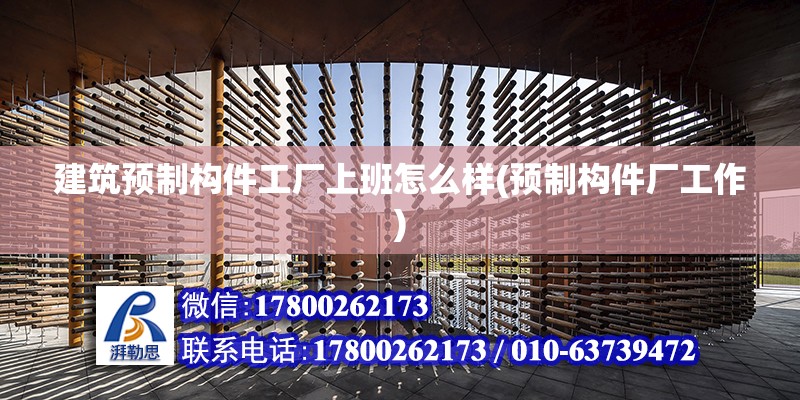 建筑预制构件工厂上班怎么样(预制构件厂工作)

湃勒思

微信:17800262173

联系电话:17800262173 / 010-63739472